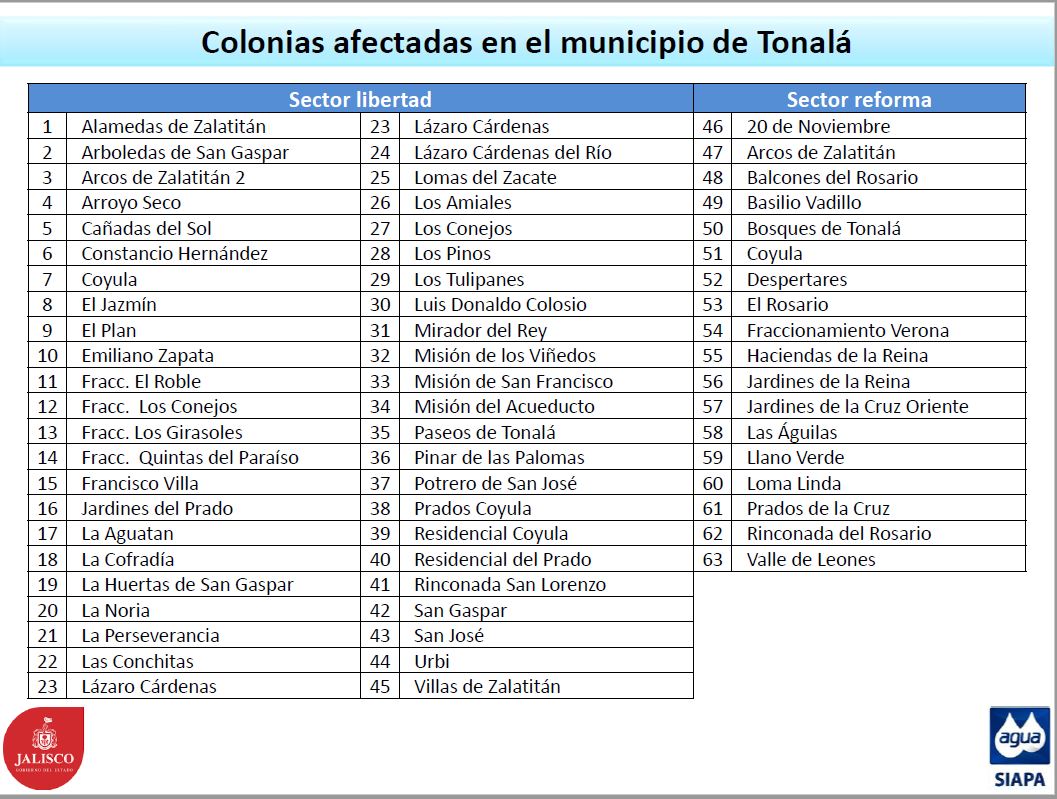 Colonias afectadas en el municipio de Tonalá

| Sector libertad | | | | Sector reforma | |
|---|---|---|---|---|---|
| 1 | Alamedas de Zalatitán | 23 | Lázaro Cárdenas | 46 | 20 de Noviembre |
| 2 | Arboledas de San Gaspar | 24 | Lázaro Cárdenas del Río | 47 | Arcos de Zalatitán |
| 3 | Arcos de Zalatitán 2 | 25 | Lomas del Zacate | 48 | Balcones del Rosario |
| 4 | Arroyo Seco | 26 | Los Amiales | 49 | Basilio Vadillo |
| 5 | Cañadas del Sol | 27 | Los Conejos | 50 | Bosques de Tonalá |
| 6 | Constancio Hernández | 28 | Los Pinos | 51 | Coyula |
| 7 | Coyula | 29 | Los Tulipanes | 52 | Despertares |
| 8 | El Jazmín | 30 | Luis Donaldo Colosio | 53 | El Rosario |
| 9 | El Plan | 31 | Mirador del Rey | 54 | Fraccionamiento Verona |
| 10 | Emiliano Zapata | 32 | Misión de los Viñedos | 55 | Haciendas de la Reina |
| 11 | Fracc. El Roble | 33 | Misión de San Francisco | 56 | Jardines de la Reina |
| 12 | Fracc. Los Conejos | 34 | Misión del Acueducto | 57 | Jardines de la Cruz Oriente |
| 13 | Fracc. Los Girasoles | 35 | Paseos de Tonalá | 58 | Las Águilas |
| 14 | Fracc. Quintas del Paraíso | 36 | Pinar de las Palomas | 59 | Llano Verde |
| 15 | Francisco Villa | 37 | Potrero de San José | 60 | Loma Linda |
| 16 | Jardines del Prado | 38 | Prados Coyula | 61 | Prados de la Cruz |
| 17 | La Aguatan | 39 | Residencial Coyula | 62 | Rinconada del Rosario |
| 18 | La Cofradía | 40 | Residencial del Prado | 63 | Valle de Leones |
| 19 | La Huertas de San Gaspar | 41 | Rinconada San Lorenzo | | |
| 20 | La Noria | 42 | San Gaspar | | |
| 21 | La Perseverancia | 43 | San José | | |
| 22 | Las Conchitas | 44 | Urbi | | |
| 23 | Lázaro Cárdenas | 45 | Villas de Zalatitán | | |

JALISCO
GOBIERNO DEL ESTADO

agua
SIAPA